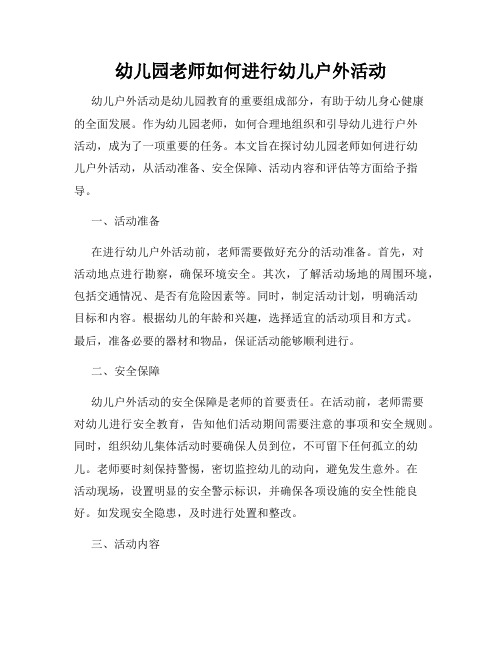 幼儿园老师如何进行幼儿户外活动

幼儿户外活动是幼儿园教育的重要组成部分，有助于幼儿身心健康的全面发展。作为幼儿园老师，如何合理地组织和引导幼儿进行户外活动，成为了一项重要的任务。本文旨在探讨幼儿园老师如何进行幼儿户外活动，从活动准备、安全保障、活动内容和评估等方面给予指导。

一、活动准备

在进行幼儿户外活动前，老师需要做好充分的活动准备。首先，对活动地点进行勘察，确保环境安全。其次，了解活动场地的周围环境，包括交通情况、是否有危险因素等。同时，制定活动计划，明确活动目标和内容。根据幼儿的年龄和兴趣，选择适宜的活动项目和方式。最后，准备必要的器材和物品，保证活动能够顺利进行。

二、安全保障

幼儿户外活动的安全保障是老师的首要责任。在活动前，老师需要对幼儿进行安全教育，告知他们活动期间需要注意的事项和安全规则。同时，组织幼儿集体活动时要确保人员到位，不可留下任何孤立的幼儿。老师要时刻保持警惕，密切监控幼儿的动向，避免发生意外。在活动现场，设置明显的安全警示标识，并确保各项设施的安全性能良好。如发现安全隐患，及时进行处置和整改。

三、活动内容